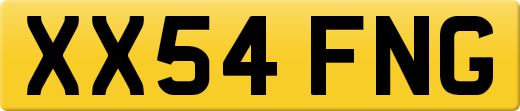 XX54 FNG